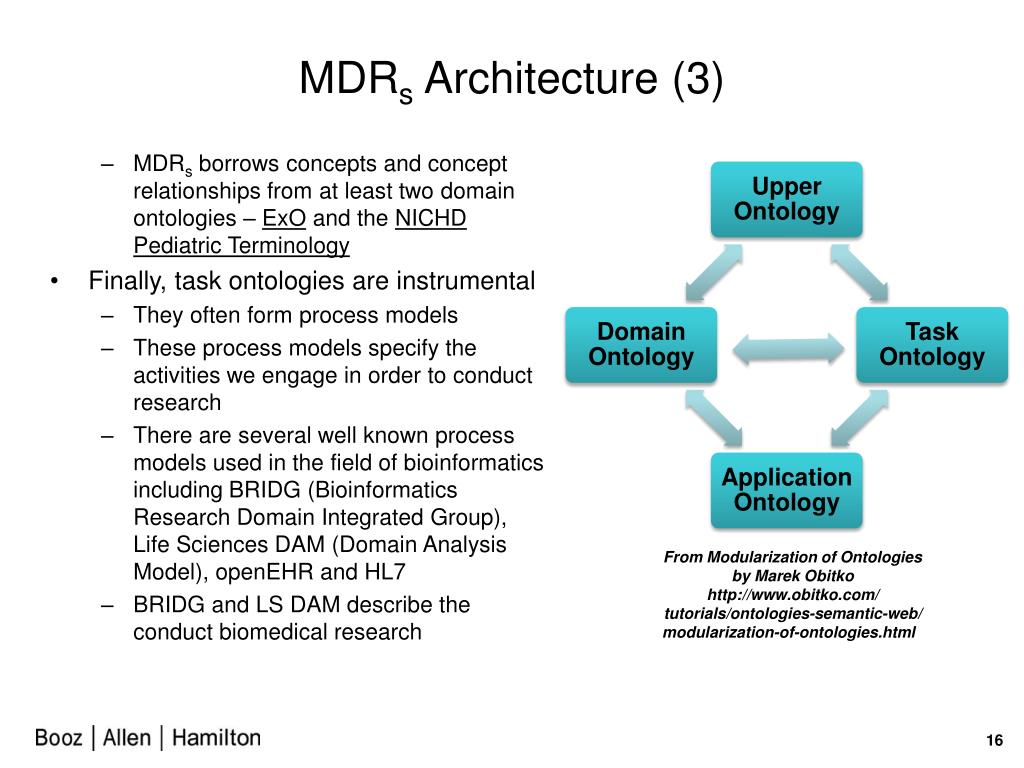 MDR$_s$ Architecture (3)

– MDR$_s$ borrows concepts and concept relationships from at least two domain ontologies – ExO and the NICHD Pediatric Terminology

• Finally, task ontologies are instrumental

– They often form process models

– These process models specify the activities we engage in order to conduct research

– There are several well known process models used in the field of bioinformatics including BRIDG (Bioinformatics Research Domain Integrated Group), Life Sciences DAM (Domain Analysis Model), openEHR and HL7

– BRIDG and LS DAM describe the conduct biomedical research

Upper Ontology

Domain Ontology

Task Ontology

Application Ontology

From Modularization of Ontologies by Marek Obitko http://www.obitko.com/ tutorials/ontologies-semantic-web/ modularization-of-ontologies.html

Booz | Allen | Hamilton

16